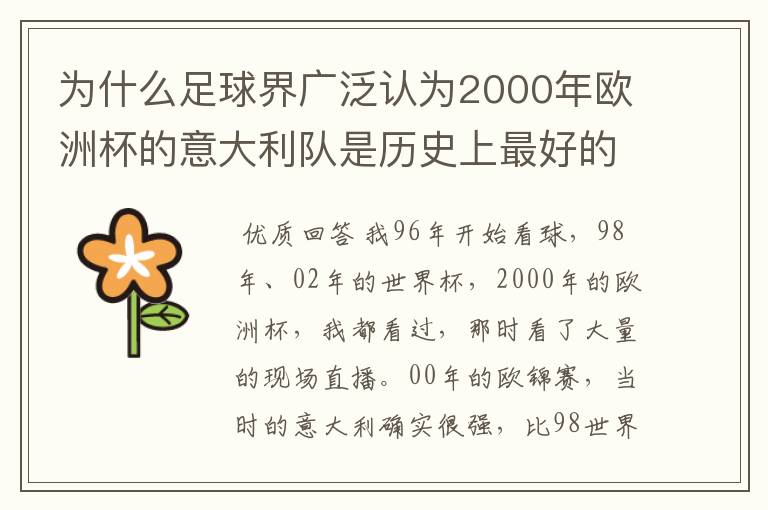 为什么足球界广泛认为2000年欧洲杯的意大利队是历史上最好的

优质回答 我96年开始看球，98年、02年的世界杯，2000年的欧洲杯，我都看过，那时看了大量的现场直播。00年的欧锦赛，当时的意大利确实很强，比98世界